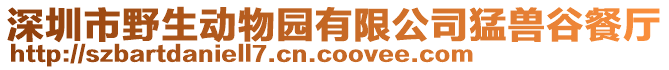 深圳市野生动物园有限公司猛兽谷餐厅
http://szbartdaniell7.cn.coovee.com